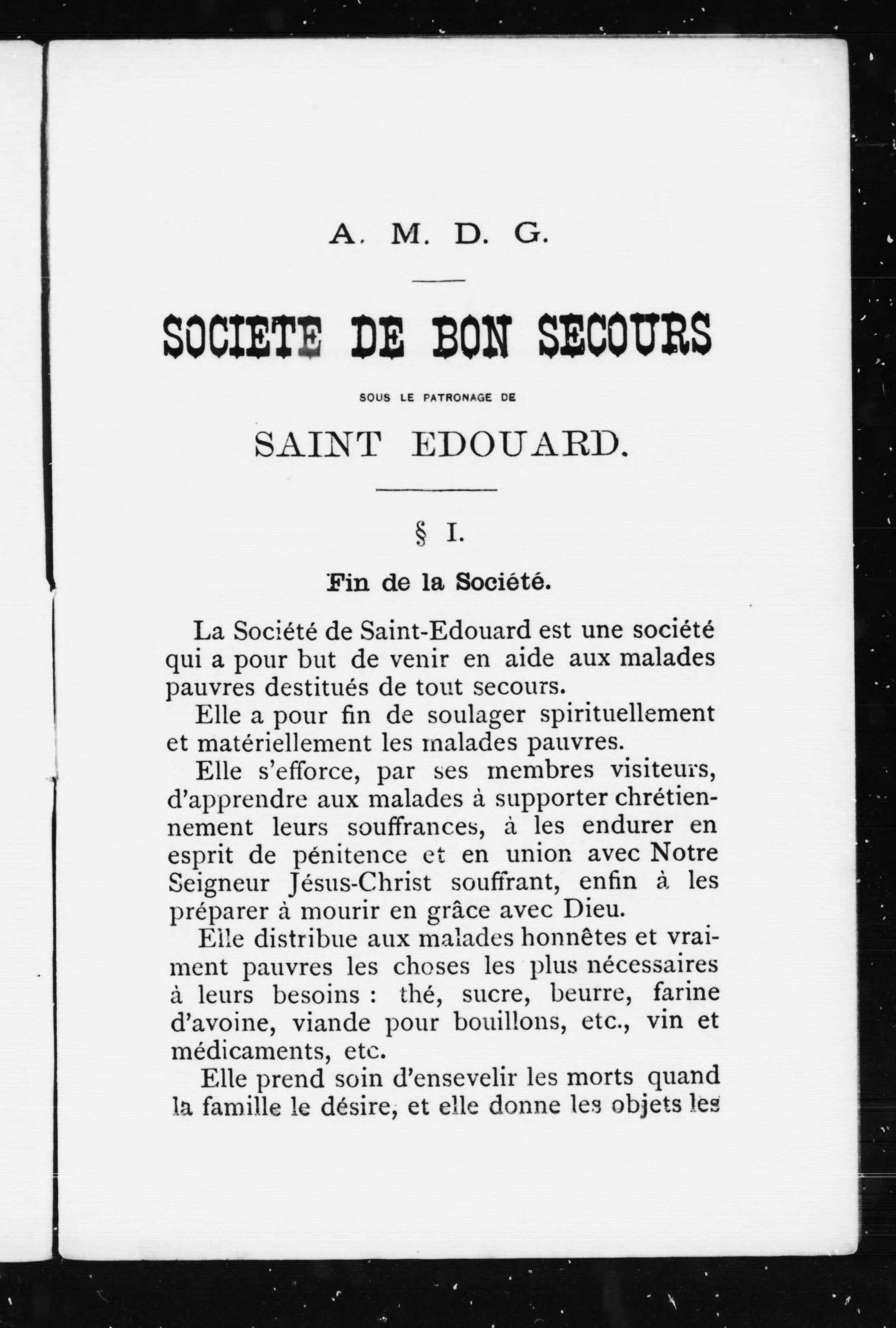 A. M. D. G.

SOCIETE DE BON SECOURS

SOUS LE PATRONAGE DE

SAINT EDOUARD.

§ I.

Fin de la Société.

La Société de Saint-Edouard est une société qui a pour but de venir en aide aux malades pauvres destitués de tout secours.

Elle a pour fin de soulager spirituellement et matériellement les malades pauvres.

Elle s'efforce, par ses membres visiteurs, d'apprendre aux malades à supporter chrétiennement leurs souffrances, à les endurer en esprit de pénitence et en union avec Notre Seigneur Jésus-Christ souffrant, enfin à les préparer à mourir en grâce avec Dieu.

Elle distribue aux malades honnêtes et vraiment pauvres les choses les plus nécessaires à leurs besoins : thé, sucre, beurre, farine d'avoine, viande pour bouillons, etc., vin et médicaments, etc.

Elle prend soin d'ensevelir les morts quand la famille le désire, et elle donne les objets les